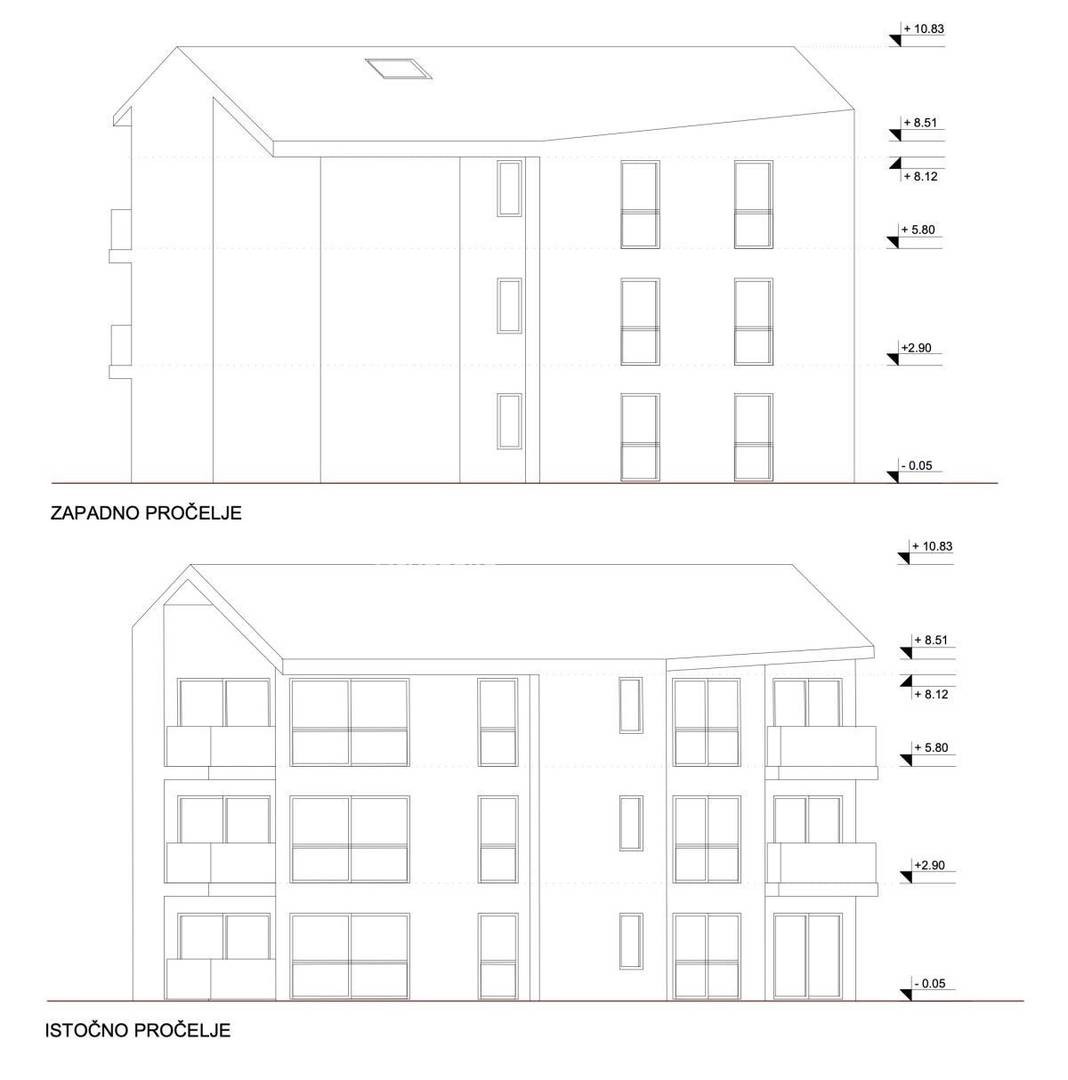 + 10.83

+ 8.51

+ 8.12

+ 5.80

+2.90

- 0.05

ZAPADNO PROČELJE

+ 10.83

+ 8.51

+ 8.12

+ 5.80

+2.90

- 0.05

ISTOČNO PROČELJE